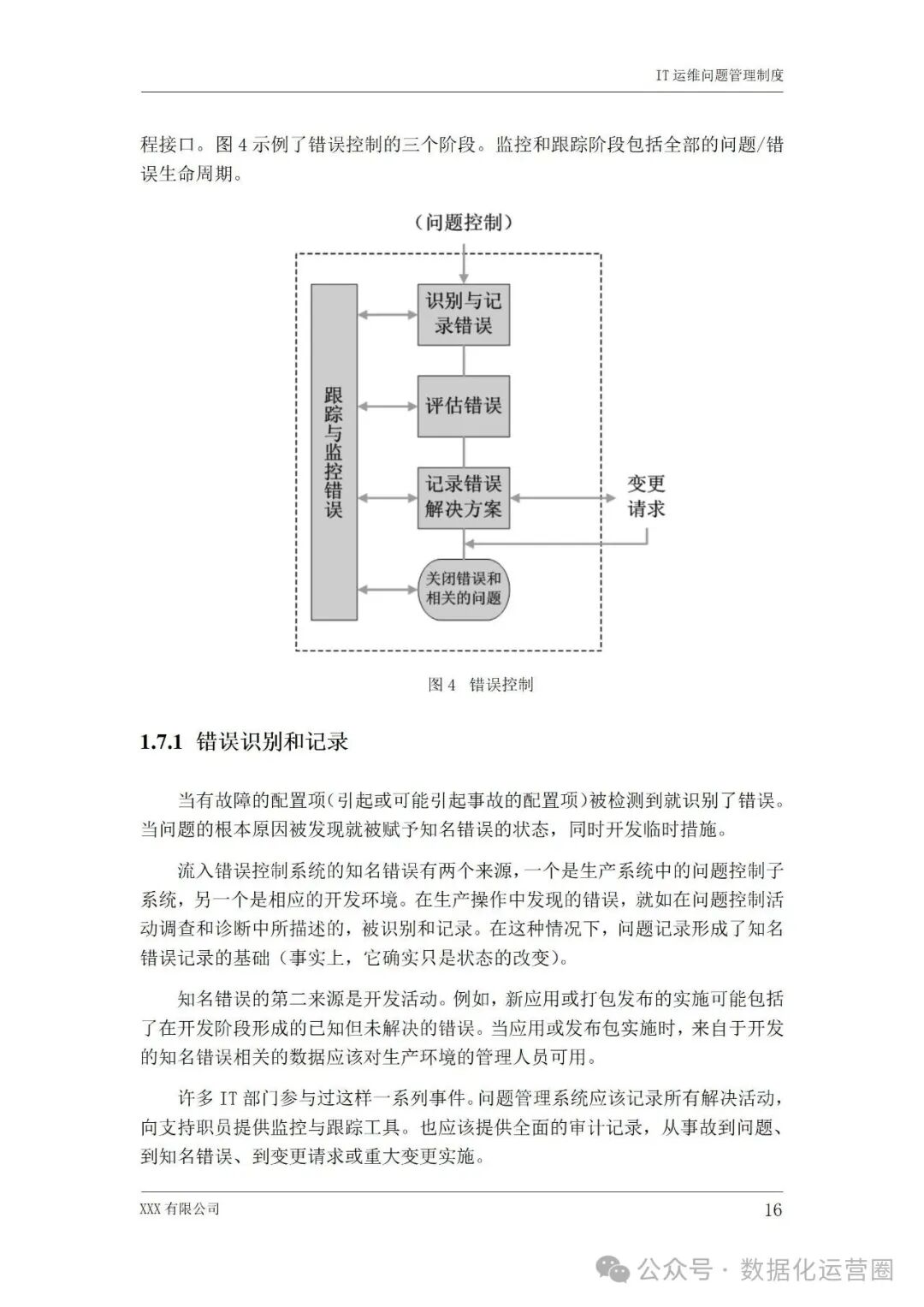 IT 运维问题管理制度

程接口。图 4 示例了错误控制的三个阶段。监控和跟踪阶段包括全部的问题/错误生命周期。

(问题控制)

跟踪与监控错误

识别与记录错误

评估错误

记录错误解决方案

变更请求

关闭错误和相关的问题

图 4　错误控制

1.7.1　错误识别和记录

当有故障的配置项(引起或可能引起事故的配置项)被检测到就识别了错误。当问题的根本原因被发现就被赋予知名错误的状态，同时开发临时措施。

流入错误控制系统的知名错误有两个来源，一个是生产系统中的问题控制子系统，另一个是相应的开发环境。在生产操作中发现的错误，就如在问题控制活动调查和诊断中所描述的，被识别和记录。在这种情况下，问题记录形成了知名错误记录的基础（事实上，它确实只是状态的改变）。

知名错误的第二来源是开发活动。例如，新应用或打包发布的实施可能包括了在开发阶段形成的已知但未解决的错误。当应用或发布包实施时，来自于开发的知名错误相关的数据应该对生产环境的管理人员可用。

许多 IT 部门参与过这样一系列事件。问题管理系统应该记录所有解决活动，向支持职员提供监控与跟踪工具。也应该提供全面的审计记录，从事故到问题、到知名错误、到变更请求或重大变更实施。

XXX 有限公司　16

公众号 · 数据化运营圈